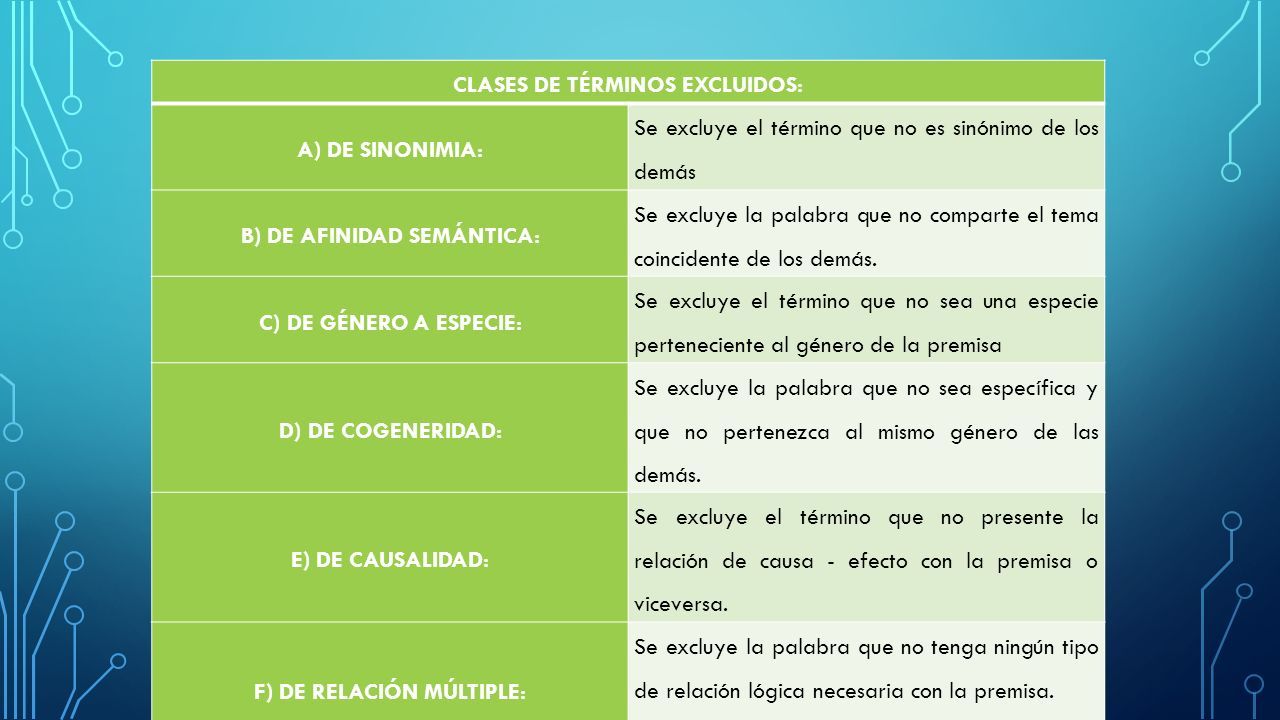 | CLASES DE TÉRMINOS EXCLUIDOS: | |
|---|---|
| A) DE SINONIMIA: | Se excluye el término que no es sinónimo de los demás |
| B) DE AFINIDAD SEMÁNTICA: | Se excluye la palabra que no comparte el tema coincidente de los demás. |
| C) DE GÉNERO A ESPECIE: | Se excluye el término que no sea una especie perteneciente al género de la premisa |
| D) DE COGENERIDAD: | Se excluye la palabra que no sea específica y que no pertenezca al mismo género de las demás. |
| E) DE CAUSALIDAD: | Se excluye el término que no presente la relación de causa - efecto con la premisa o viceversa. |
| F) DE RELACIÓN MÚLTIPLE: | Se excluye la palabra que no tenga ningún tipo de relación lógica necesaria con la premisa. |